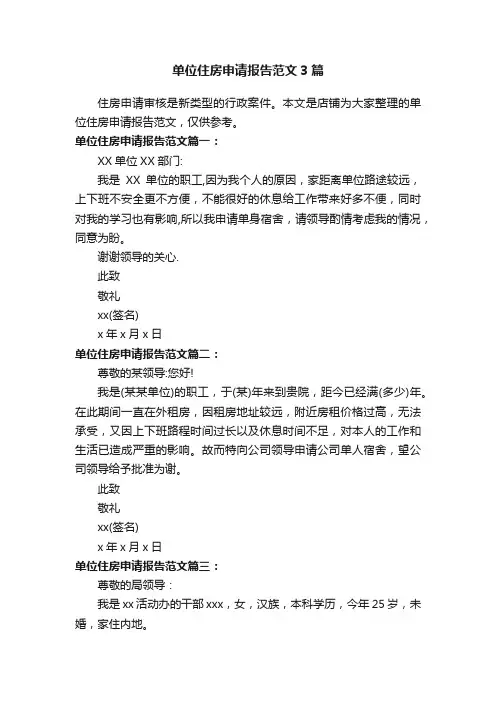 单位住房申请报告范文 3 篇

住房申请审核是新类型的行政案件。本文是店铺为大家整理的单位住房申请报告范文，仅供参考。

单位住房申请报告范文篇一：

XX 单位 XX 部门:

我是 XX 单位的职工,因为我个人的原因，家距离单位路途较远，上下班不安全更不方便，不能很好的休息给工作带来好多不便，同时对我的学习也有影响,所以我申请单身宿舍，请领导酌情考虑我的情况，同意为盼。

谢谢领导的关心.

此致

敬礼

xx(签名)

x 年 x 月 x 日

单位住房申请报告范文篇二：

尊敬的某领导:您好!

我是(某某单位)的职工，于(某)年来到贵院，距今已经满(多少)年。在此期间一直在外租房，因租房地址较远，附近房租价格过高，无法承受，又因上下班路程时间过长以及休息时间不足，对本人的工作和生活已造成严重的影响。故而特向公司领导申请公司单人宿舍，望公司领导给予批准为谢。

此致

敬礼

xx(签名)

x 年 x 月 x 日

单位住房申请报告范文篇三：

尊敬的局领导：

我是 xx 活动办的干部 xxx，女，汉族，本科学历，今年 25 岁，未婚，家住内地。